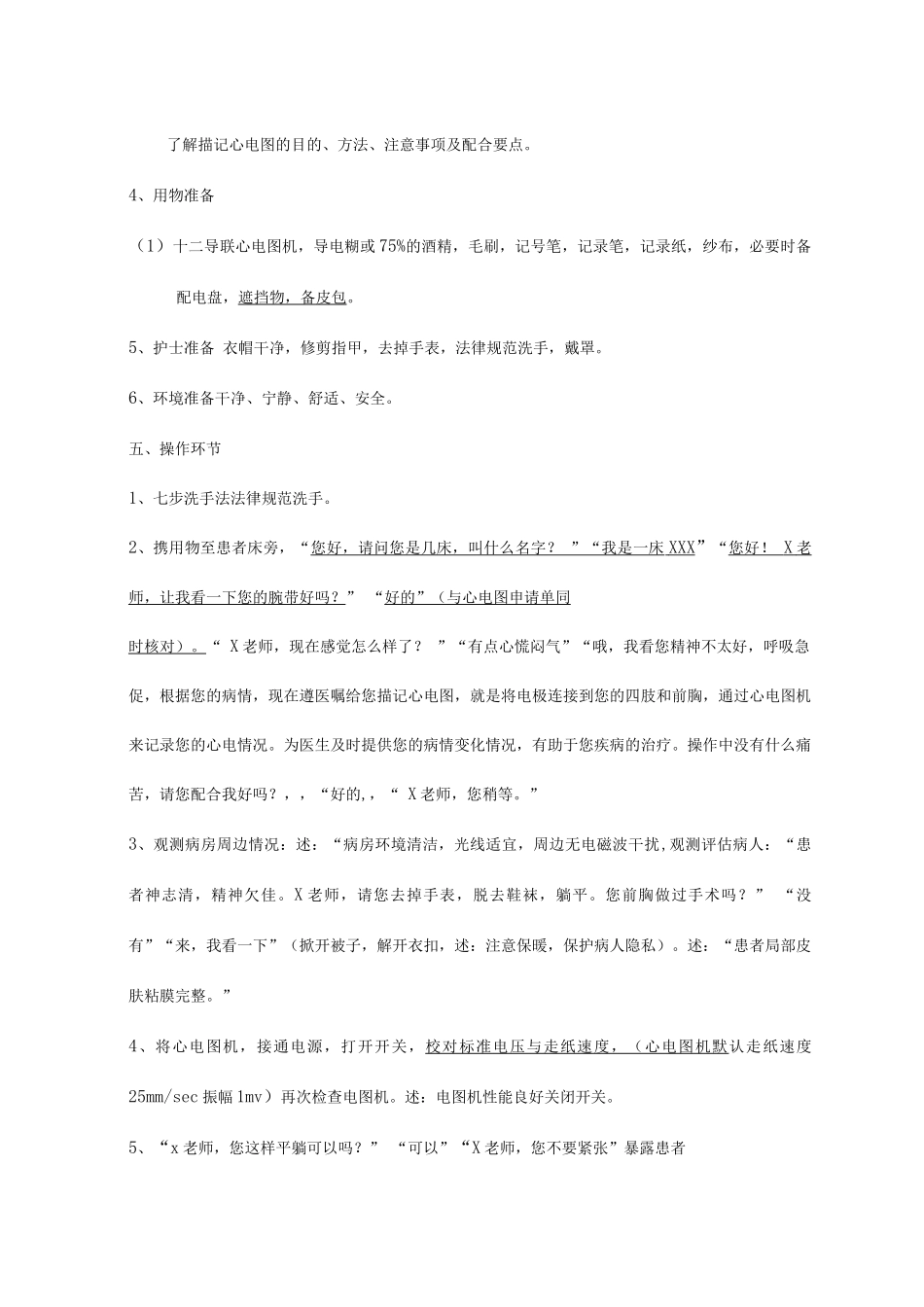 了解描记心电图的目的、方法、注意事项及配合要点。

4、用物准备

（1）十二导联心电图机，导电糊或75%的酒精，毛刷，记号笔，记录笔，记录纸，纱布，必要时备配电盘，遮挡物，备皮包。

5、护士准备 衣帽干净，修剪指甲，去掉手表，法律规范洗手，戴罩。

6、环境准备干净、宁静、舒适、安全。

五、操作环节

1、七步洗手法法律规范洗手。

2、携用物至患者床旁，“您好，请问您是几床，叫什么名字？ ”“我是一床XXX”“您好！ X老师，让我看一下您的腕带好吗？” “好的”（与心电图申请单同时核对）。“ X老师，现在感觉怎么样了？ ”“有点心慌闷气”“哦，我看您精神不太好，呼吸急促，根据您的病情，现在遵医嘱给您描记心电图，就是将电极连接到您的四肢和前胸，通过心电图机来记录您的心电情况。为医生及时提供您的病情变化情况，有助于您疾病的治疗。操作中没有什么痛苦，请您配合我好吗？，，“好的,，“ X老师，您稍等。”

3、观测病房周边情况：述：“病房环境清洁，光线适宜，周边无电磁波干扰,观测评估病人：“患者神志清，精神欠佳。X老师，请您去掉手表，脱去鞋袜，躺平。您前胸做过手术吗？” “没有”“来，我看一下”（掀开被子，解开衣扣，述：注意保暖，保护病人隐私）。述：“患者局部皮肤粘膜完整。”

4、将心电图机，接通电源，打开开关，校对标准电压与走纸速度，（心电图机默认走纸速度25mm/sec振幅1mv）再次检查电图机。述：电图机性能良好关闭开关。

5、“x老师，您这样平躺可以吗？” “可以”“X老师，您不要紧张”暴露患者